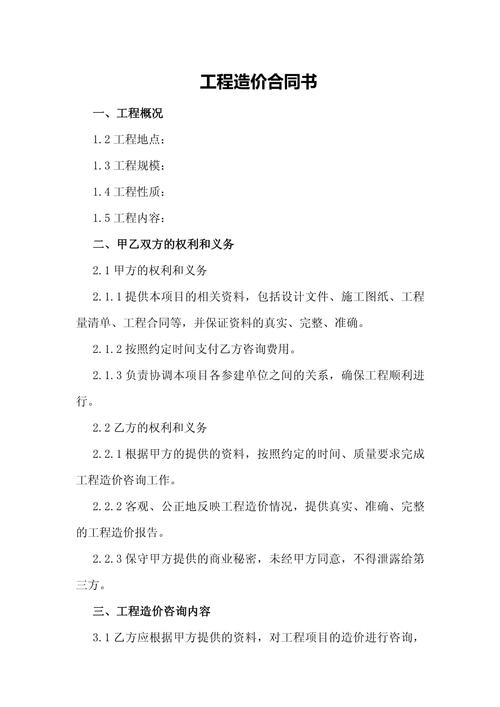 工程造价合同书

一、工程概况

1.2 工程地点：

1.3 工程规模：

1.4 工程性质：

1.5 工程内容：

二、甲乙双方的权利和义务

2.1 甲方的权利和义务

2.1.1 提供本项目的相关资料，包括设计文件、施工图纸、工程量清单、工程合同等，并保证资料的真实、完整、准确。

2.1.2 按照约定时间支付乙方咨询费用。

2.1.3 负责协调本项目各参建单位之间的关系，确保工程顺利进行。

2.2 乙方的权利和义务

2.2.1 根据甲方的提供的资料，按照约定的时间、质量要求完成工程造价咨询工作。

2.2.2 客观、公正地反映工程造价情况，提供真实、准确、完整的工程造价报告。

2.2.3 保守甲方提供的商业秘密，未经甲方同意，不得泄露给第三方。

三、工程造价咨询内容

3.1 乙方应根据甲方提供的资料，对工程项目的造价进行咨询，